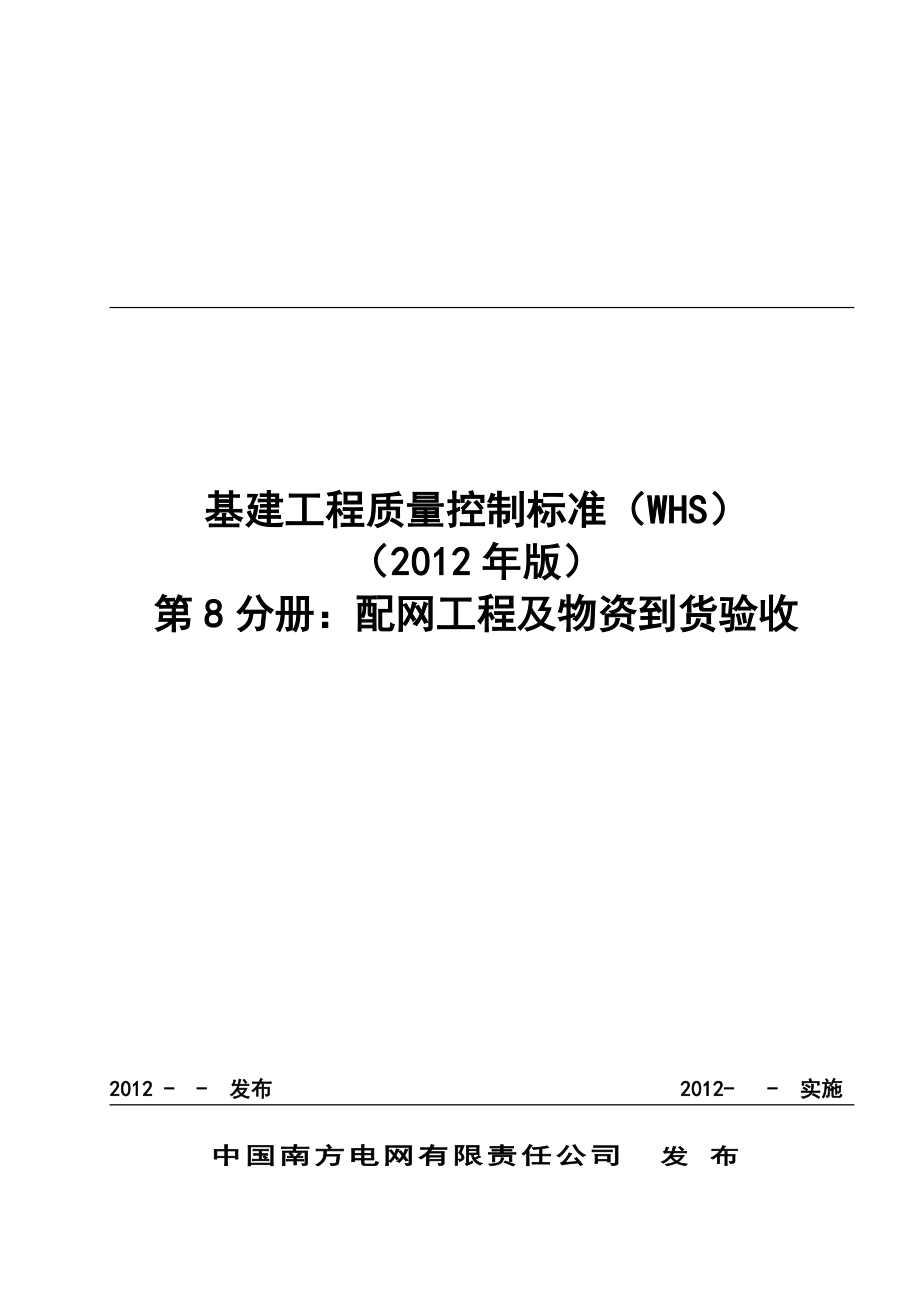 基建工程质量控制标准（WHS）
（2012 年版）
第 8 分册：配网工程及物资到货验收

2012 - - 发布

2012- - 实施

中国南方电网有限责任公司 发 布